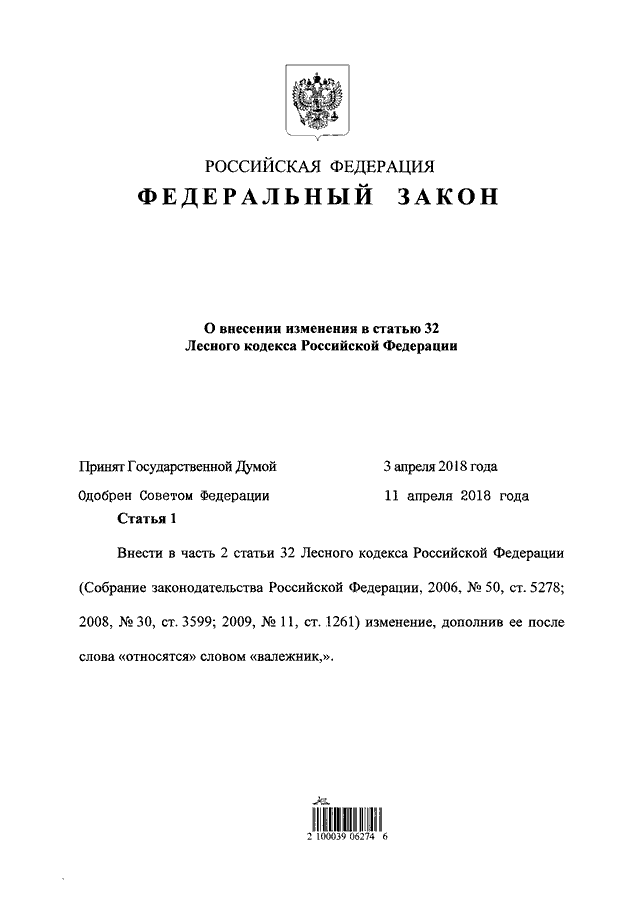 РОССИЙСКАЯ ФЕДЕРАЦИЯ
ФЕДЕРАЛЬНЫЙ ЗАКОН

О внесении изменения в статью 32
Лесного кодекса Российской Федерации

Принят Государственной Думой 3 апреля 2018 года

Одобрен Советом Федерации 11 апреля 2018 года

Статья 1

Внести в часть 2 статьи 32 Лесного кодекса Российской Федерации (Собрание законодательства Российской Федерации, 2006, № 50, ст. 5278; 2008, № 30, ст. 3599; 2009, № 11, ст. 1261) изменение, дополнив ее после слова «относятся» словом «валежник,».

2 100039 06274 6